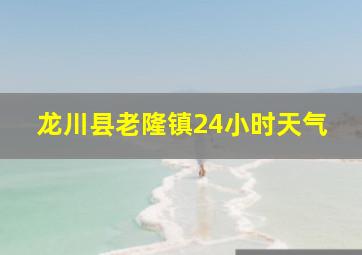 龙川县老隆镇24小时天气